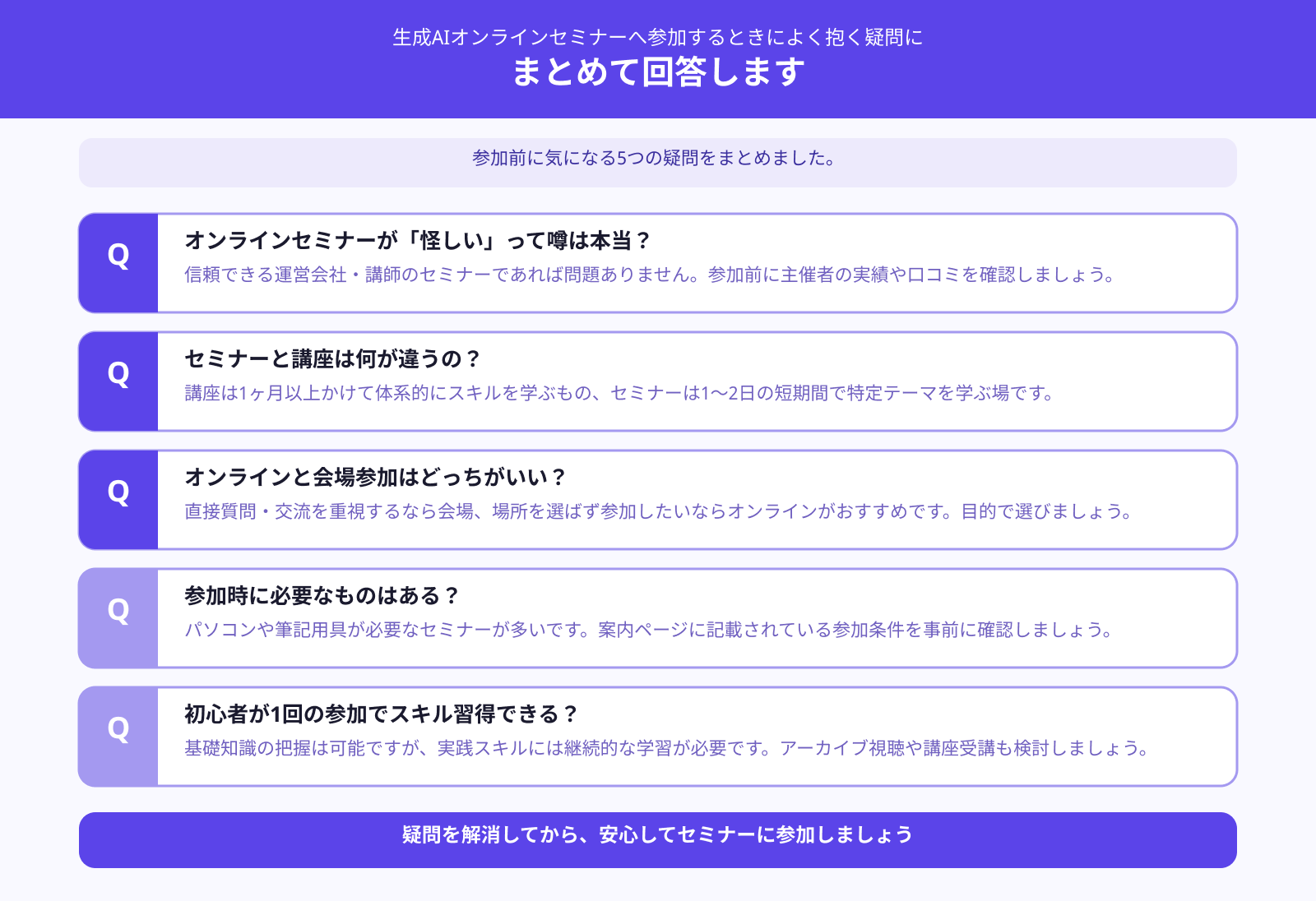 生成AIオンラインセミナーへ参加するときによく抱く疑問に
まとめて回答します

参加前に気になる5つの疑問をまとめました。

Q
オンラインセミナーが「怪しい」って噂は本当？
信頼できる運営会社・講師のセミナーであれば問題ありません。参加前に主催者の実績や口コミを確認しましょう。

Q
セミナーと講座は何が違うの？
講座は1ヶ月以上かけて体系的にスキルを学ぶもの、セミナーは1〜2日の短期間で特定テーマを学ぶ場です。

Q
オンラインと会場参加はどっちがいい？
直接質問・交流を重視するなら会場、場所を選ばず参加したいならオンラインがおすすめです。目的で選びましょう。

Q
参加時に必要なものはある？
パソコンや筆記用具が必要なセミナーが多いです。案内ページに記載されている参加条件を事前に確認しましょう。

Q
初心者が1回の参加でスキル習得できる？
基礎知識の把握は可能ですが、実践スキルには継続的な学習が必要です。アーカイブ視聴や講座受講も検討しましょう。

疑問を解消してから、安心してセミナーに参加しましょう